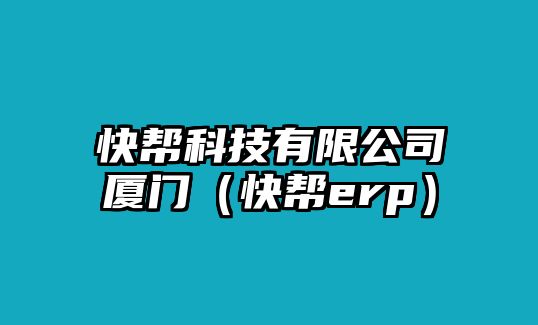 快帮科技有限公司厦门（快帮erp）